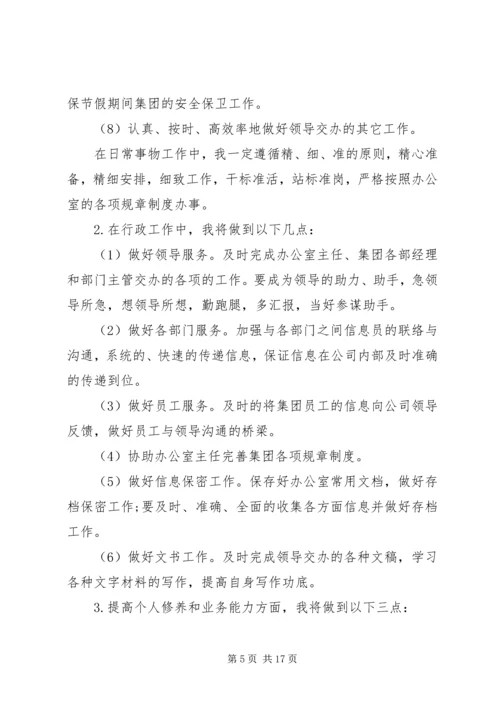 保节假期间集团的安全保卫工作。

（8）认真、按时、高效率地做好领导交办的其它工作。

在日常事物工作中，我一定遵循精、细、准的原则，精心准备，精细安排，细致工作，干标准活，站标准岗，严格按照办公室的各项规章制度办事。

2.在行政工作中，我将做到以下几点：

（1）做好领导服务。及时完成办公室主任、集团各部经理和部门主管交办的各项的工作。要成为领导的助力、助手，急领导所急，想领导所想，勤跑腿，多汇报，当好参谋助手。

（2）做好各部门服务。加强与各部门之间信息员的联络与沟通，系统的、快速的传递信息，保证信息在公司内部及时准确的传递到位。

（3）做好员工服务。及时的将集团员工的信息向公司领导反馈，做好员工与领导沟通的桥梁。

（4）协助办公室主任完善集团各项规章制度。

（5）做好信息保密工作。保存好办公室常用文档，做好存档保密工作;要及时、准确、全面的收集各方面信息并做好存档工作。

（6）做好文书工作。及时完成领导交办的各种文稿，学习各种文字材料的写作，提高自身写作功底。

3.提高个人修养和业务能力方面，我将做到以下三点：

第 5 页 共 17 页